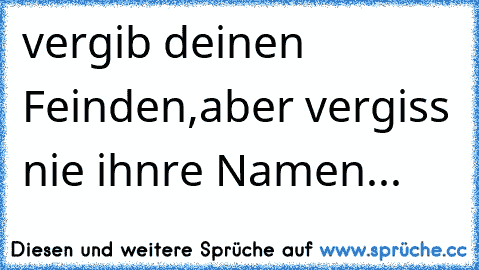 vergib deinen Feinden,aber vergiss nie ihnre Namen...

Diesen und weitere Sprüche auf www.sprüche.cc